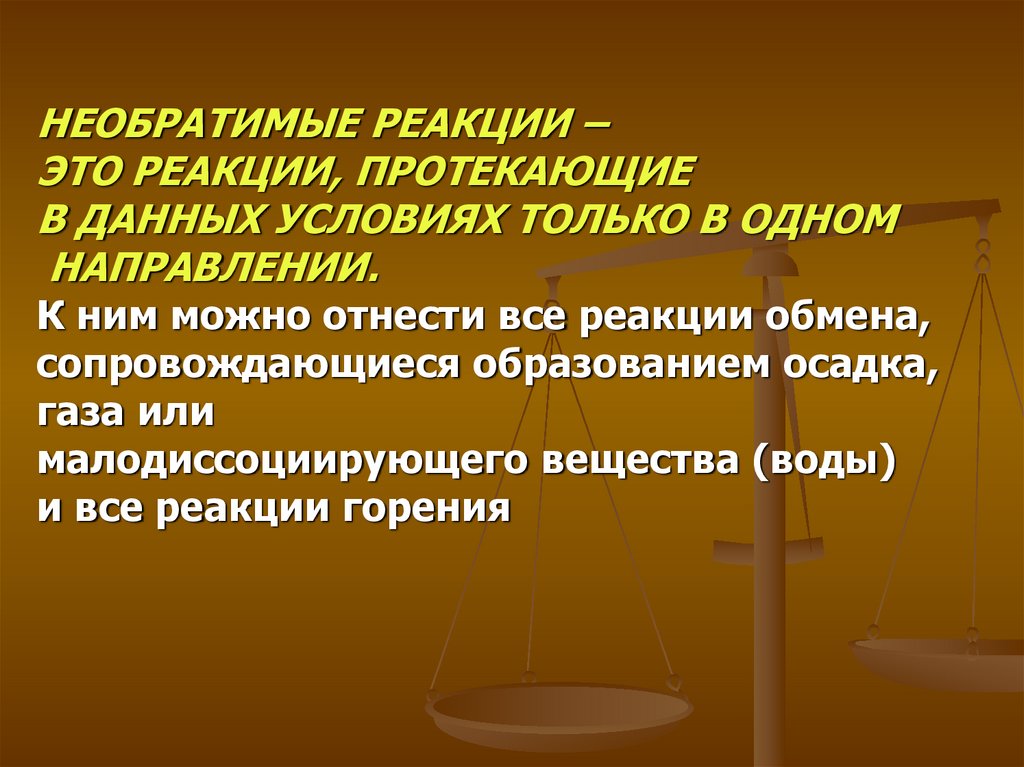 НЕОБРАТИМЫЕ РЕАКЦИИ – ЭТО РЕАКЦИИ, ПРОТЕКАЮЩИЕ В ДАННЫХ УСЛОВИЯХ ТОЛЬКО В ОДНОМ НАПРАВЛЕНИИ.

К ним можно отнести все реакции обмена, сопровождающиеся образованием осадка, газа или малодиссоциирующего вещества (воды) и все реакции горения